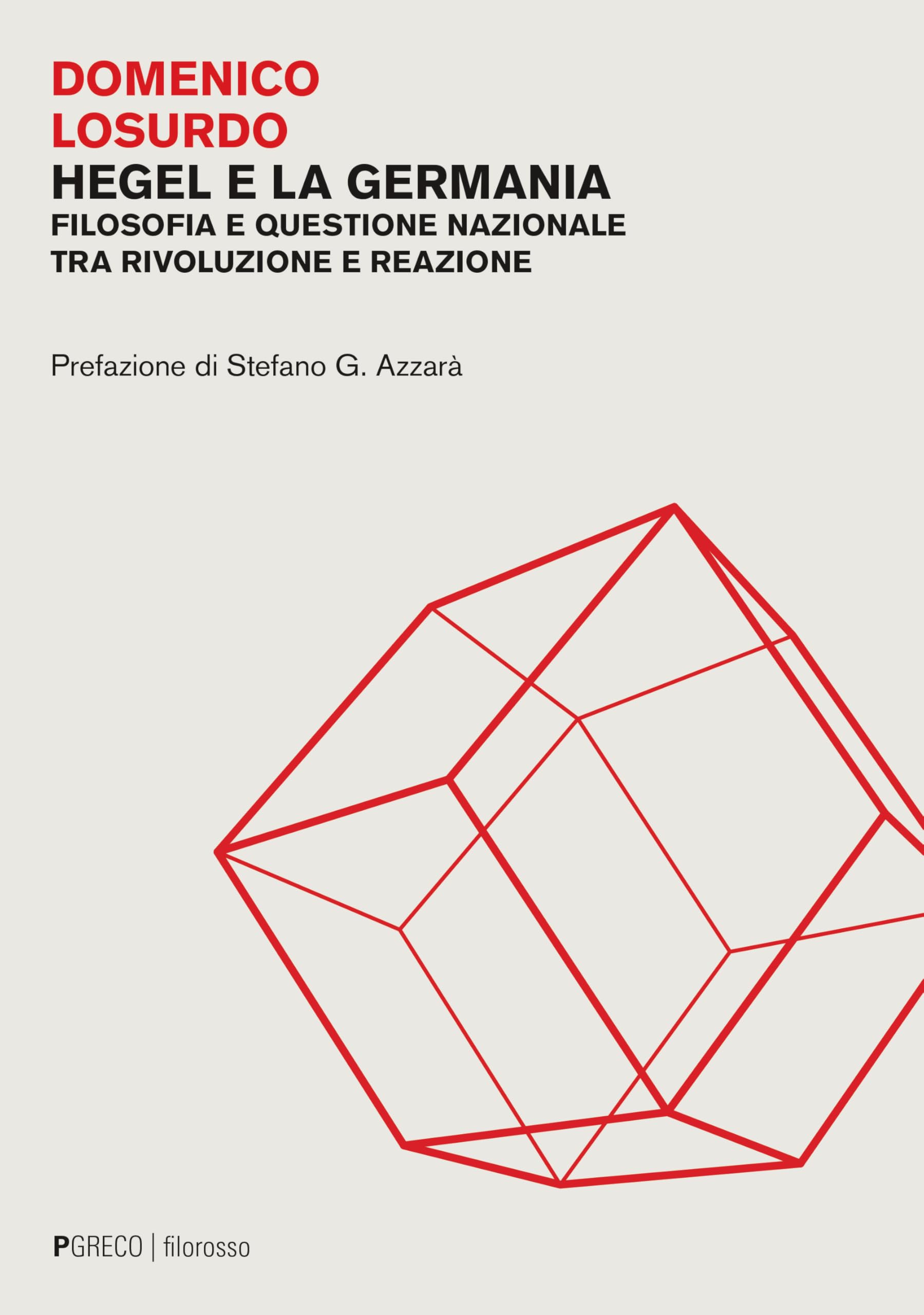 DOMENICO LOSURDO
HEGEL E LA GERMANIA
FILOSOFIA E QUESTIONE NAZIONALE TRA RIVOLUZIONE E REAZIONE

Prefazione di Stefano G. Azzarà

PGRECO | filorosso